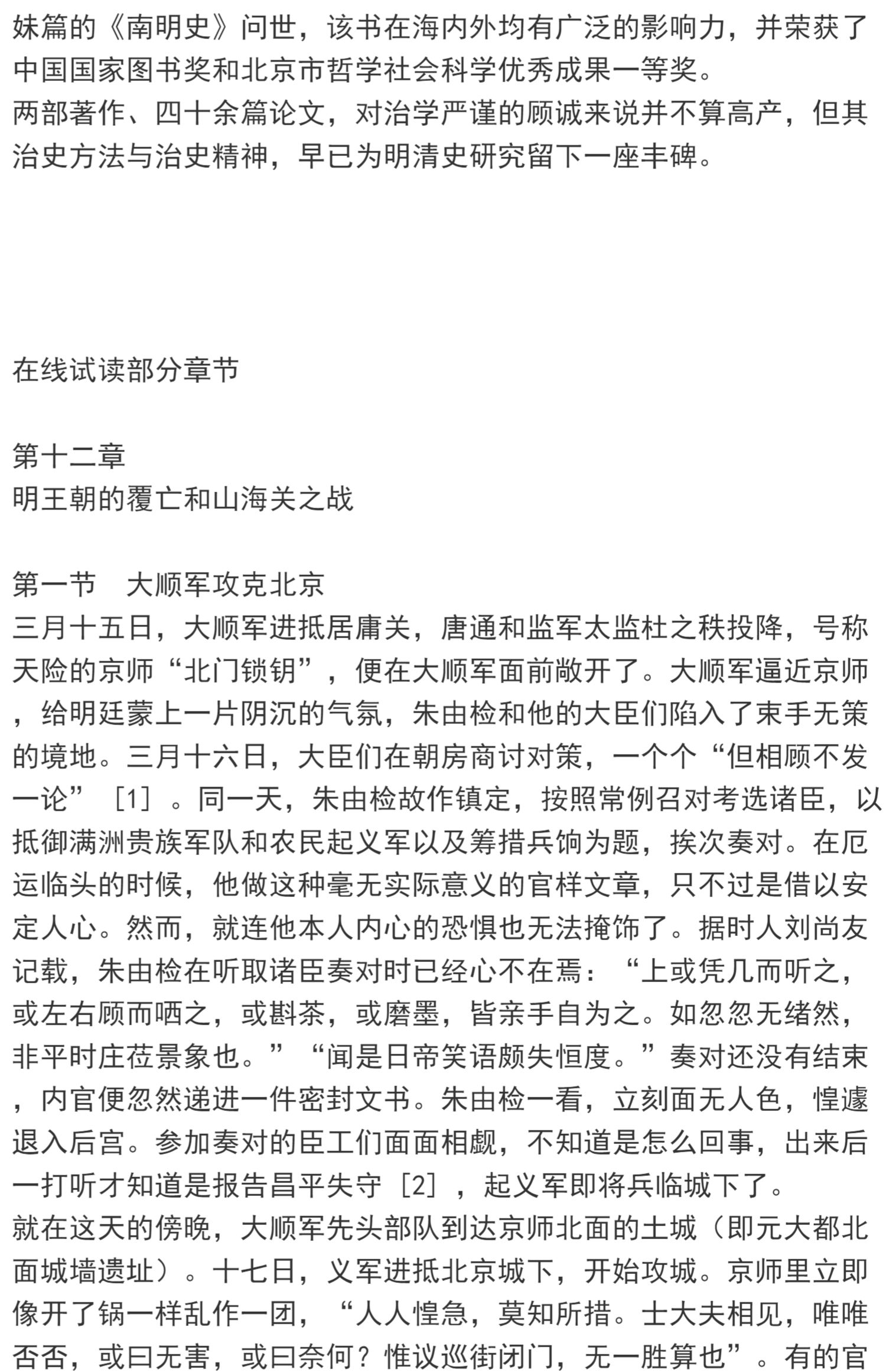 妹篇的《南明史》问世，该书在海内外均有广泛的影响力，并荣获了中国国家图书奖和北京市哲学社会科学优秀成果一等奖。
两部著作、四十余篇论文，对治学严谨的顾诚来说并不算高产，但其治史方法与治史精神，早已为明清史研究留下一座丰碑。

在线试读部分章节

第十二章
明王朝的覆亡和山海关之战

第一节　大顺军攻克北京
三月十五日，大顺军进抵居庸关，唐通和监军太监杜之秩投降，号称天险的京师“北门锁钥”，便在大顺军面前敞开了。大顺军逼近京师，给明廷蒙上一片阴沉的气氛，朱由检和他的大臣们陷入了束手无策的境地。三月十六日，大臣们在朝房商讨对策，一个个“但相顾不发一论”［1］。同一天，朱由检故作镇定，按照常例召对考选诸臣，以抵御满洲贵族军队和农民起义军以及筹措兵饷为题，挨次奏对。在厄运临头的时候，他做这种毫无实际意义的官样文章，只不过是借以安定人心。然而，就连他本人内心的恐惧也无法掩饰了。据时人刘尚友记载，朱由检在听取诸臣奏对时已经心不在焉：“上或凭几而听之，或左右顾而哂之，或斟茶，或磨墨，皆亲手自为之。如忽忽无绪然，非平时庄莅景象也。”“闻是日帝笑语颇失恒度。”奏对还没有结束，内官便忽然递进一件密封文书。朱由检一看，立刻面无人色，惶遽退入后宫。参加奏对的臣工们面面相觑，不知道是怎么回事，出来后一打听才知道是报告昌平失守［2］，起义军即将兵临城下了。
就在这天的傍晚，大顺军先头部队到达京师北面的土城（即元大都北面城墙遗址）。十七日，义军进抵北京城下，开始攻城。京师里立即像开了锅一样乱作一团，“人人惶急，莫知所措。士大夫相见，唯唯否否，或曰无害，或曰奈何？惟议巡街闭门，无一胜算也”。有的官